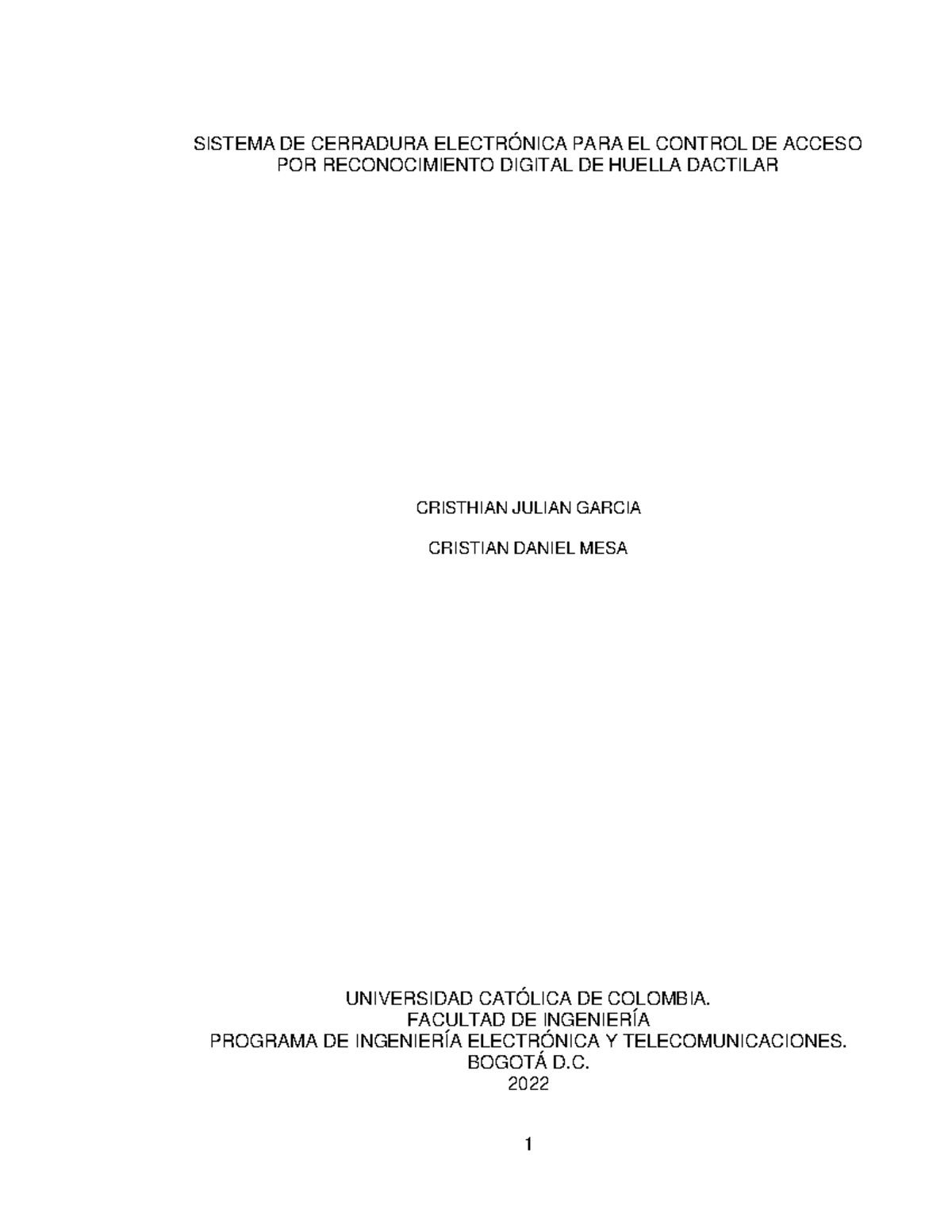 SISTEMA DE CERRADURA ELECTRÓNICA PARA EL CONTROL DE ACCESO POR RECONOCIMIENTO DIGITAL DE HUELLA DACTILAR

CRISTHIAN JULIAN GARCIA

CRISTIAN DANIEL MESA

UNIVERSIDAD CATÓLICA DE COLOMBIA.
FACULTAD DE INGENIERÍA
PROGRAMA DE INGENIERÍA ELECTRÓNICA Y TELECOMUNICACIONES.
BOGOTÁ D.C.
2022

1